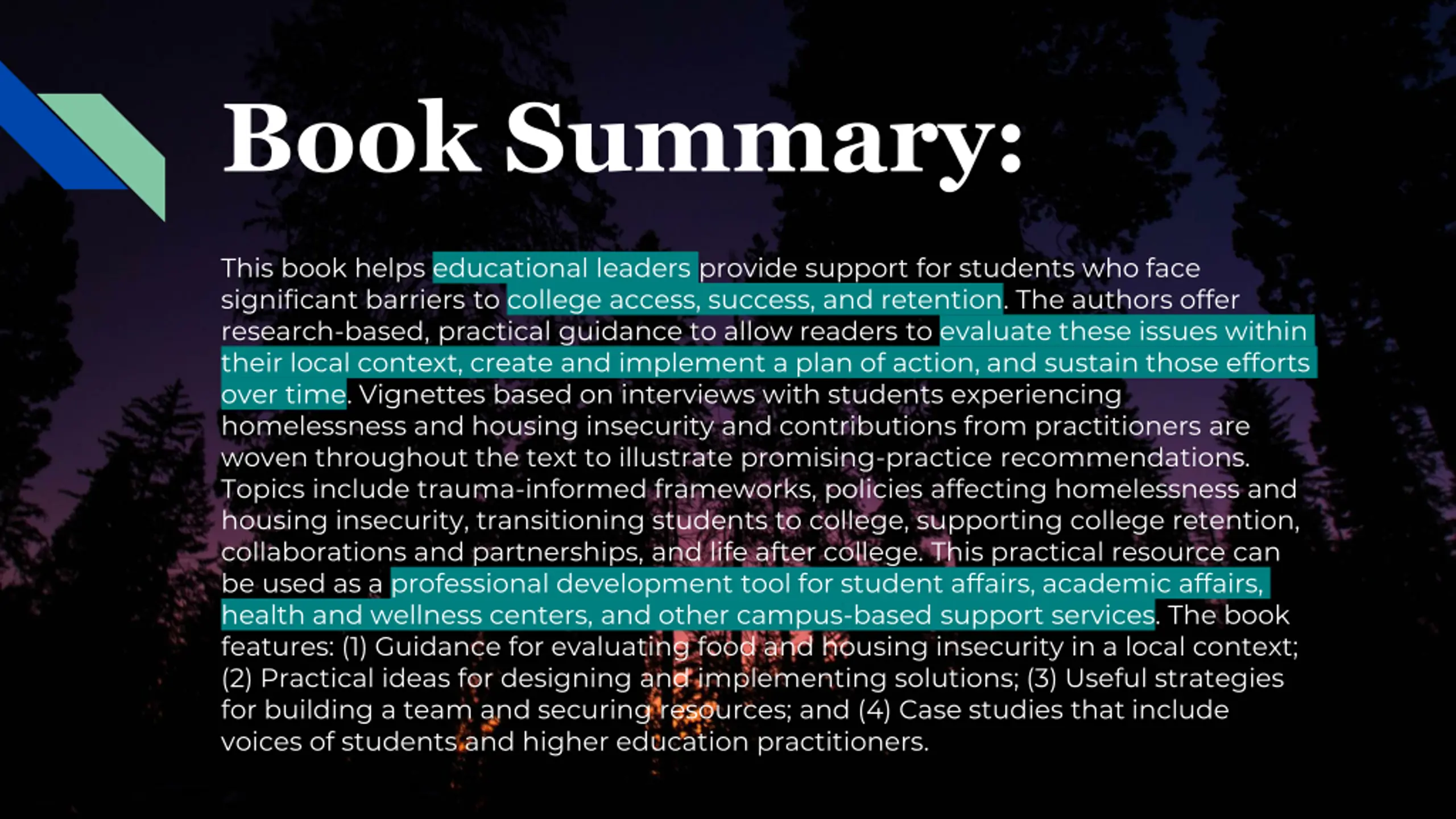 Book Summary:

This book helps educational leaders provide support for students who face significant barriers to college access, success, and retention. The authors offer research-based, practical guidance to allow readers to evaluate these issues within their local context, create and implement a plan of action, and sustain those efforts over time. Vignettes based on interviews with students experiencing homelessness and housing insecurity and contributions from practitioners are woven throughout the text to illustrate promising-practice recommendations. Topics include trauma-informed frameworks, policies affecting homelessness and housing insecurity, transitioning students to college, supporting college retention, collaborations and partnerships, and life after college. This practical resource can be used as a professional development tool for student affairs, academic affairs, health and wellness centers, and other campus-based support services. The book features: (1) Guidance for evaluating food and housing insecurity in a local context; (2) Practical ideas for designing and implementing solutions; (3) Useful strategies for building a team and securing resources; and (4) Case studies that include voices of students and higher education practitioners.